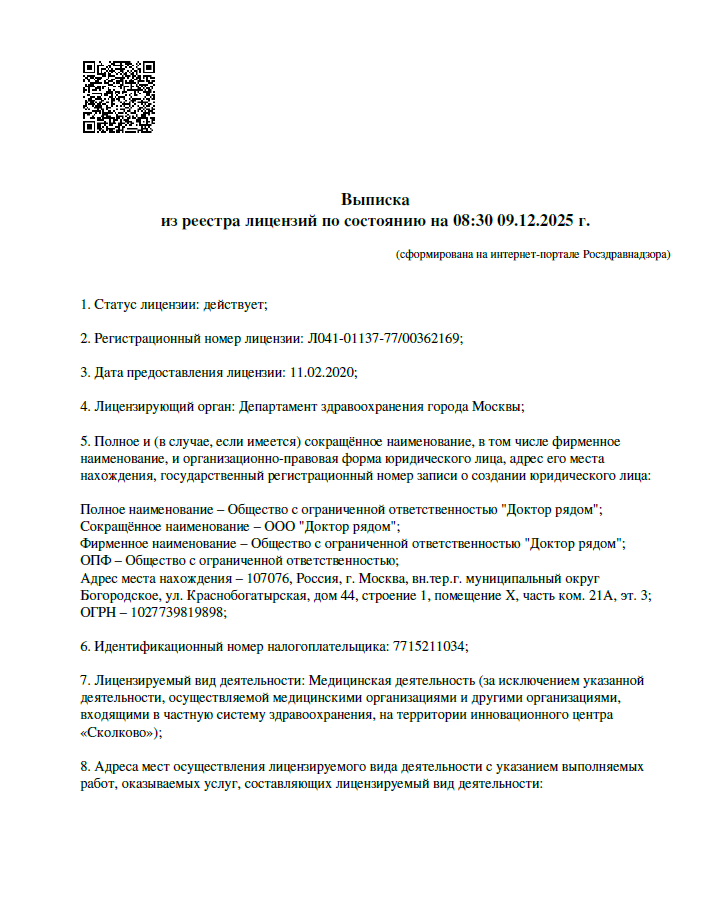 Выписка
из реестра лицензий по состоянию на 08:30 09.12.2025 г.

(сформирована на интернет-портале Росздравнадзора)

1. Статус лицензии: действует;

2. Регистрационный номер лицензии: Л041-01137-77/00362169;

3. Дата предоставления лицензии: 11.02.2020;

4. Лицензирующий орган: Департамент здравоохранения города Москвы;

5. Полное и (в случае, если имеется) сокращённое наименование, в том числе фирменное наименование, и организационно-правовая форма юридического лица, адрес его места нахождения, государственный регистрационный номер записи о создании юридического лица:

Полное наименование – Общество с ограниченной ответственностью "Доктор рядом";
Сокращённое наименование – ООО "Доктор рядом";
Фирменное наименование – Общество с ограниченной ответственностью "Доктор рядом";
ОПФ – Общество с ограниченной ответственностью;
Адрес места нахождения – 107076, Россия, г. Москва, вн.тер.г. муниципальный округ Богородское, ул. Краснобогатырская, дом 44, строение 1, помещение X, часть ком. 21А, эт. 3;
ОГРН – 1027739819898;

6. Идентификационный номер налогоплательщика: 7715211034;

7. Лицензируемый вид деятельности: Медицинская деятельность (за исключением указанной деятельности, осуществляемой медицинскими организациями и другими организациями, входящими в частную систему здравоохранения, на территории инновационного центра «Сколково»);

8. Адреса мест осуществления лицензируемого вида деятельности с указанием выполняемых работ, оказываемых услуг, составляющих лицензируемый вид деятельности: